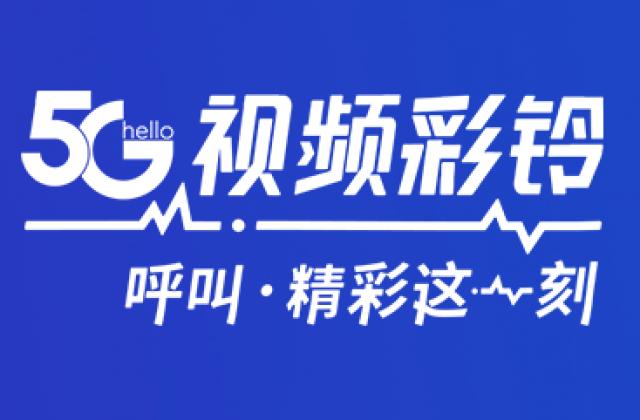 5G hello 视频彩铃

呼叫 · 精彩这一刻